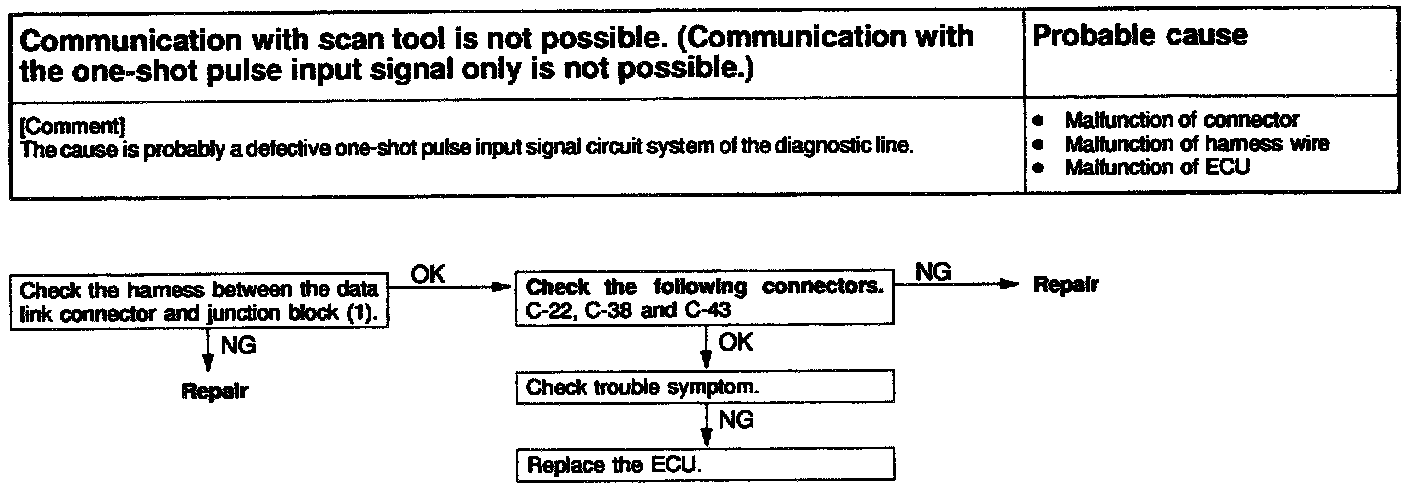 | Communication with scan tool is not possible. (Communication with the one-shot pulse input signal only is not possible.) | Probable cause |
|---|---|
| [Comment] The cause is probably a defective one-shot pulse input signal circuit system of the diagnostic line. | • Malfunction of connector • Malfunction of harness wire • Malfunction of ECU |

Check the harness between the data link connector and junction block (1).

OK

NG

Repair

Check the following connectors. C-22, C-38 and C-43

NG

Repair

OK

Check trouble symptom.

NG

Replace the ECU.